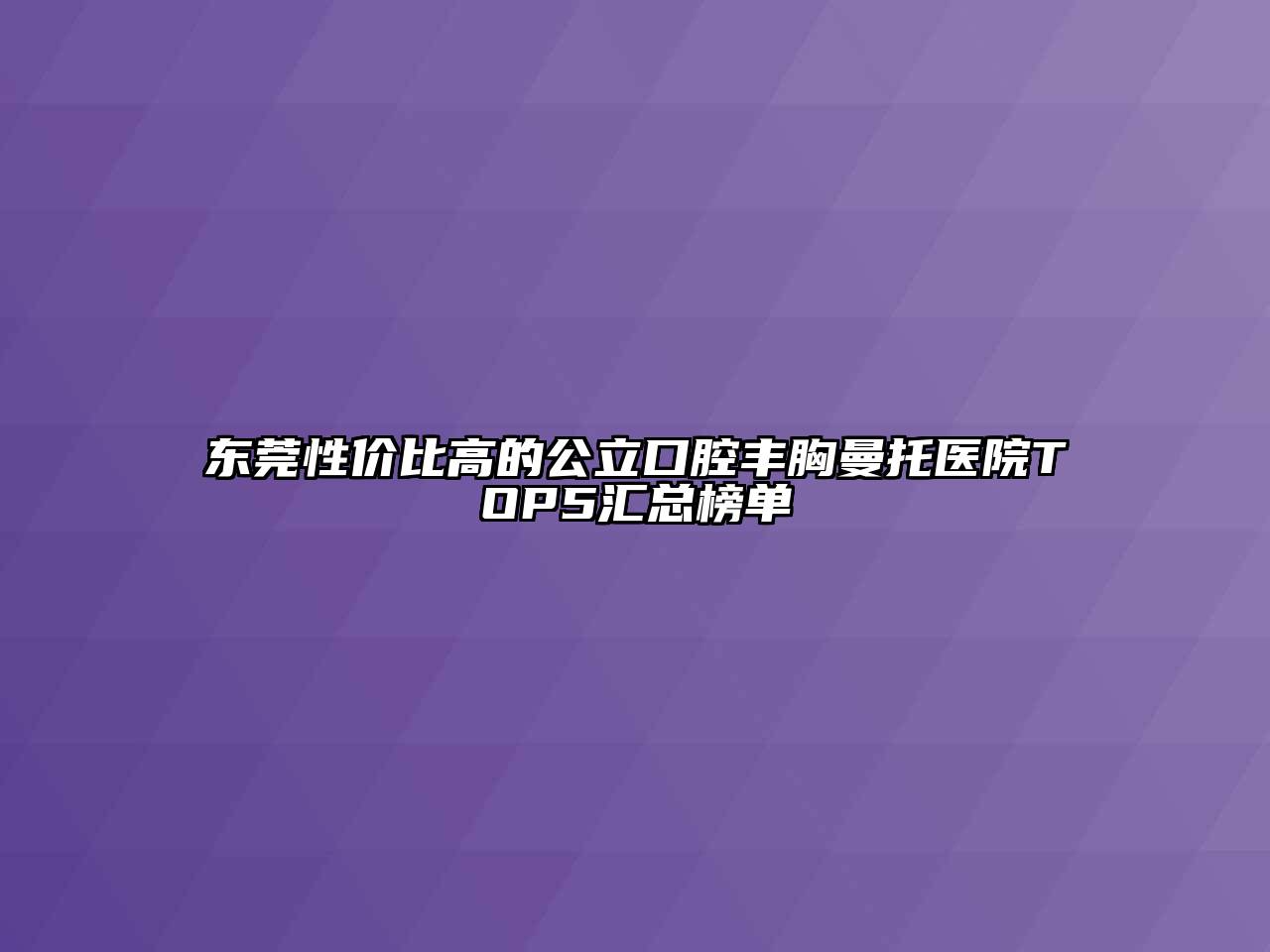 东莞性价比高的公立口腔丰胸曼托医院TOP5汇总榜单